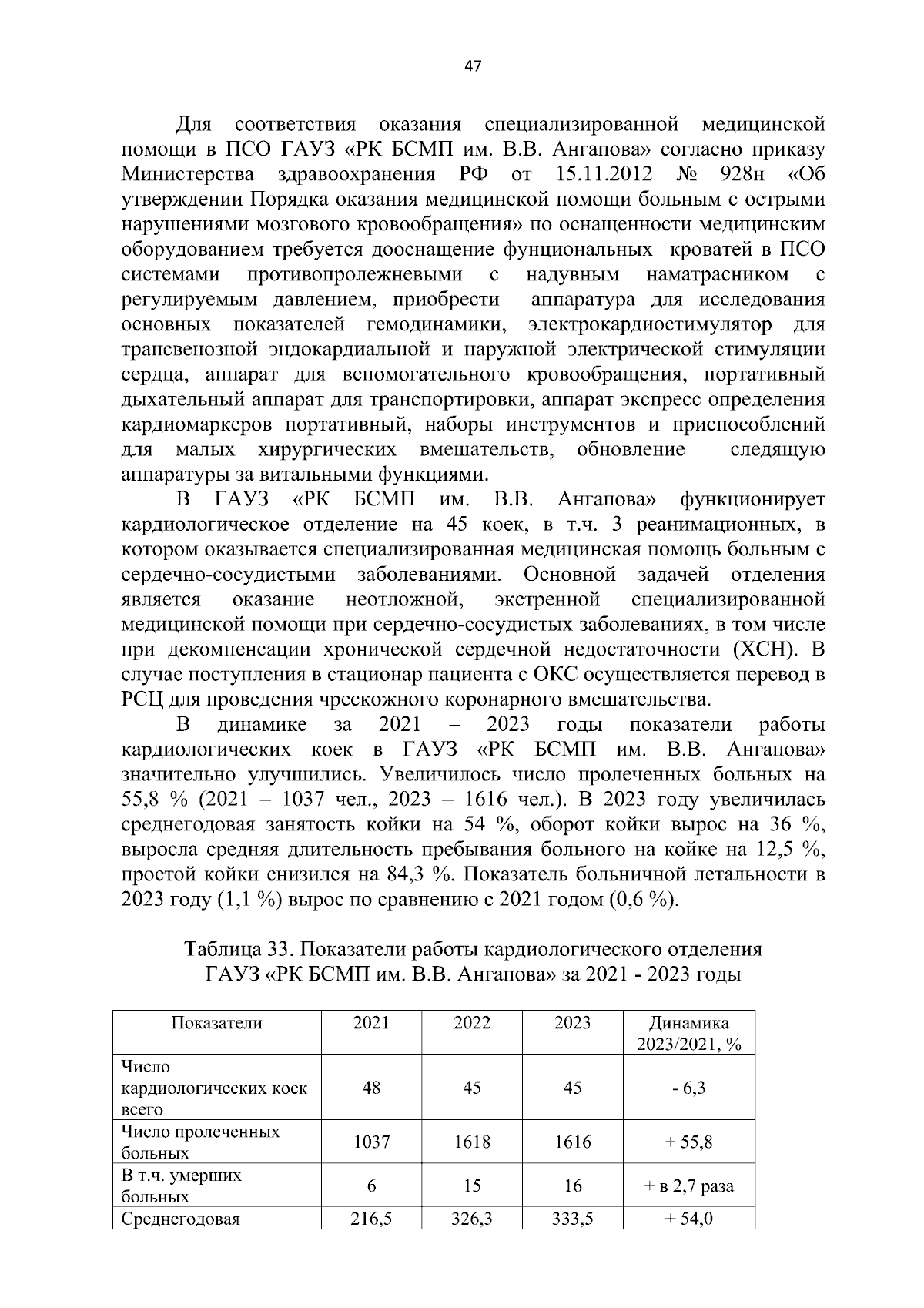 47

Для соответствия оказания специализированной медицинской помощи в ПСО ГАУЗ «РК БСМП им. В.В. Ангапова» согласно приказу Министерства здравоохранения РФ от 15.11.2012 № 928н «Об утверждении Порядка оказания медицинской помощи больным с острыми нарушениями мозгового кровообращения» по оснащенности медицинским оборудованием требуется дооснащение фунциональных кроватей в ПСО системами противопролежневыми с надувным наматрасником с регулируемым давлением, приобрести аппаратура для исследования основных показателей гемодинамики, электрокардиостимулятор для трансвенозной эндокардиальной и наружной электрической стимуляции сердца, аппарат для вспомогательного кровообращения, портативный дыхательный аппарат для транспортировки, аппарат экспресс определения кардиомаркеров портативный, наборы инструментов и приспособлений для малых хирургических вмешательств, обновление следящую аппаратуры за витальными функциями.

В ГАУЗ «РК БСМП им. В.В. Ангапова» функционирует кардиологическое отделение на 45 коек, в т.ч. 3 реанимационных, в котором оказывается специализированная медицинская помощь больным с сердечно-сосудистыми заболеваниями. Основной задачей отделения является оказание неотложной, экстренной специализированной медицинской помощи при сердечно-сосудистых заболеваниях, в том числе при декомпенсации хронической сердечной недостаточности (ХСН). В случае поступления в стационар пациента с ОКС осуществляется перевод в РСЦ для проведения чрескожного коронарного вмешательства.

В динамике за 2021 – 2023 годы показатели работы кардиологических коек в ГАУЗ «РК БСМП им. В.В. Ангапова» значительно улучшились. Увеличилось число пролеченных больных на 55,8 % (2021 – 1037 чел., 2023 – 1616 чел.). В 2023 году увеличилась среднегодовая занятость койки на 54 %, оборот койки вырос на 36 %, выросла средняя длительность пребывания больного на койке на 12,5 %, простой койки снизился на 84,3 %. Показатель больничной летальности в 2023 году (1,1 %) вырос по сравнению с 2021 годом (0,6 %).

Таблица 33. Показатели работы кардиологического отделения ГАУЗ «РК БСМП им. В.В. Ангапова» за 2021 - 2023 годы

| Показатели | 2021 | 2022 | 2023 | Динамика 2023/2021, % |
|---|---|---|---|---|
| Число кардиологических коек всего | 48 | 45 | 45 | - 6,3 |
| Число пролеченных больных | 1037 | 1618 | 1616 | + 55,8 |
| В т.ч. умерших больных | 6 | 15 | 16 | + в 2,7 раза |
| Среднегодовая | 216,5 | 326,3 | 333,5 | + 54,0 |